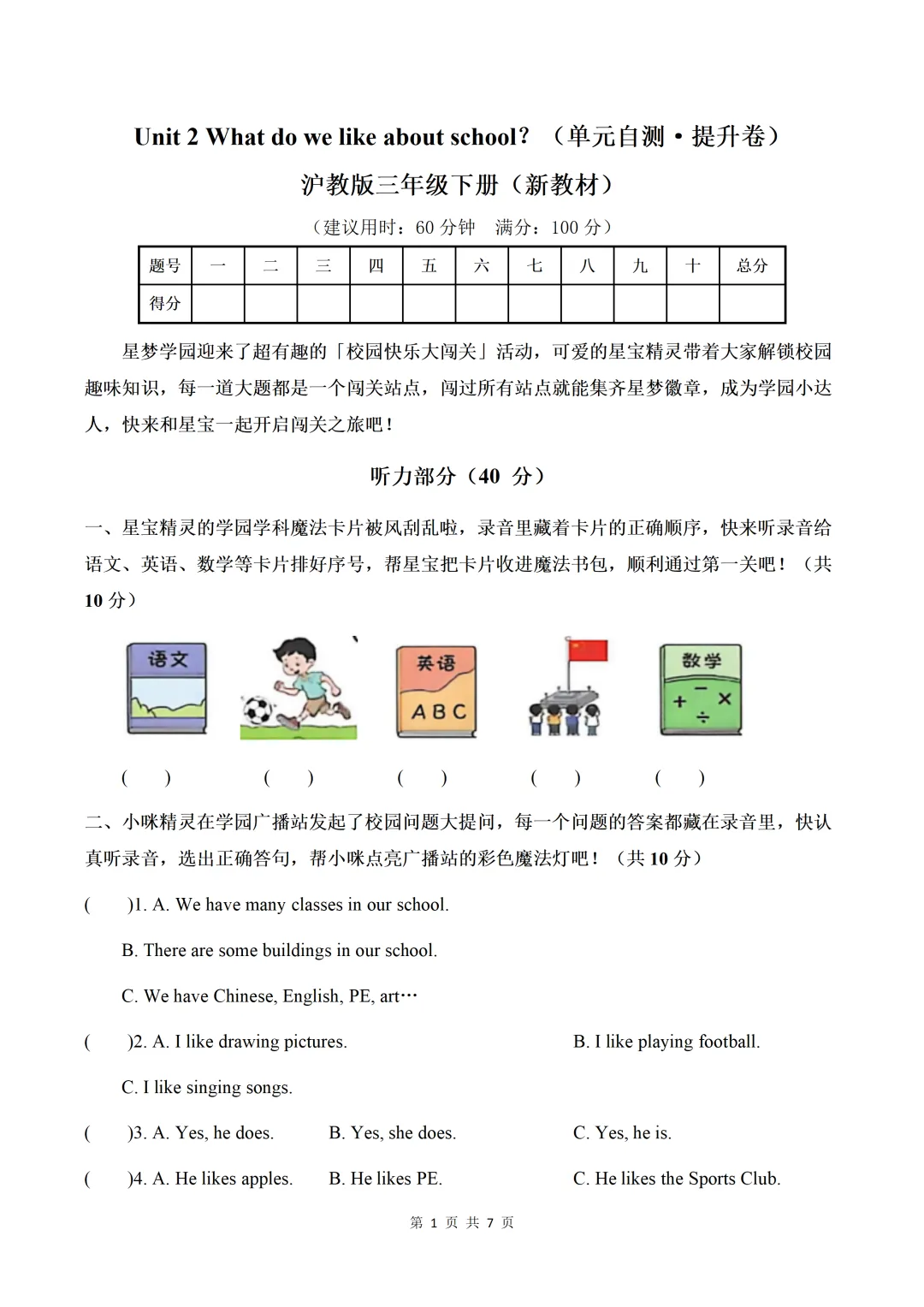 Unit 2 What do we like about school? （单元自测·提升卷）

沪教版三年级下册（新教材）

（建议用时：60 分钟　满分：100 分）

| 题号 | 一 | 二 | 三 | 四 | 五 | 六 | 七 | 八 | 九 | 十 | 总分 |
|---|---|---|---|---|---|---|---|---|---|---|---|
| 得分 | | | | | | | | | | | |

星梦学园迎来了超有趣的「校园快乐大闯关」活动，可爱的星宝精灵带着大家解锁校园趣味知识，每一道大题都是一个闯关站点，闯过所有站点就能集齐星梦徽章，成为学园小达人，快来和星宝一起开启闯关之旅吧！

听力部分（40 分）

一、星宝精灵的学园学科魔法卡片被风刮乱啦，录音里藏着卡片的正确顺序，快来听录音给语文、英语、数学等卡片排好序号，帮星宝把卡片收进魔法书包，顺利通过第一关吧！（共 10 分）

语文　英语 ABC　数学 + − × ÷

(　)　(　)　(　)　(　)　(　)

二、小咪精灵在学园广播站发起了校园问题大提问，每一个问题的答案都藏在录音里，快认真听录音，选出正确答句，帮小咪点亮广播站的彩色魔法灯吧！（共 10 分）

(　)1. A. We have many classes in our school.

B. There are some buildings in our school.

C. We have Chinese, English, PE, art…

(　)2. A. I like drawing pictures.　B. I like playing football.

C. I like singing songs.

(　)3. A. Yes, he does.　B. Yes, she does.　C. Yes, he is.

(　)4. A. He likes apples.　B. He likes PE.　C. He likes the Sports Club.

第 1 页 共 7 页